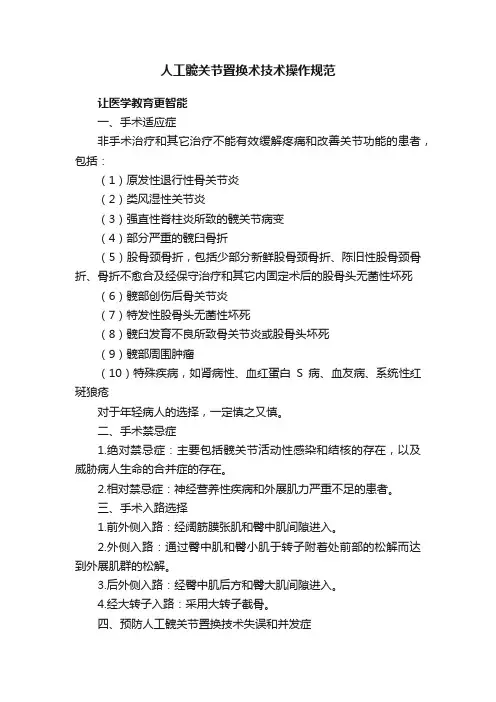 人工髋关节置换术技术操作规范

让医学教育更智能

一、手术适应症

非手术治疗和其它治疗不能有效缓解疼痛和改善关节功能的患者，包括：

（1）原发性退行性骨关节炎

（2）类风湿性关节炎

（3）强直性脊柱炎所致的髋关节病变

（4）部分严重的髋臼骨折

（5）股骨颈骨折，包括少部分新鲜股骨颈骨折、陈旧性股骨颈骨折、骨折不愈合及经保守治疗和其它内固定术后的股骨头无菌性坏死

（6）髋部创伤后骨关节炎

（7）特发性股骨头无菌性坏死

（8）髋臼发育不良所致骨关节炎或股骨头坏死

（9）髋部周围肿瘤

（10）特殊疾病，如肾病性、血红蛋白 S 病、血友病、系统性红斑狼疮

对于年轻病人的选择，一定慎之又慎。

二、手术禁忌症

1.绝对禁忌症：主要包括髋关节活动性感染和结核的存在，以及威胁病人生命的合并症的存在。

2.相对禁忌症：神经营养性疾病和外展肌力严重不足的患者。

三、手术入路选择

1.前外侧入路：经阔筋膜张肌和臀中肌间隙进入。

2.外侧入路：通过臀中肌和臀小肌于转子附着处前部的松解而达到外展肌群的松解。

3.后外侧入路：经臀中肌后方和臀大肌间隙进入。

4.经大转子入路：采用大转子截骨。

四、预防人工髋关节置换技术失误和并发症